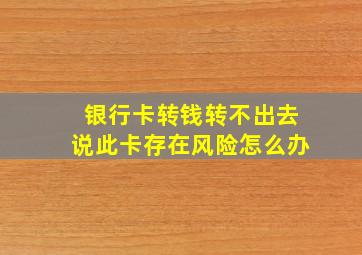 银行卡转钱转不出去
说此卡存在风险怎么办